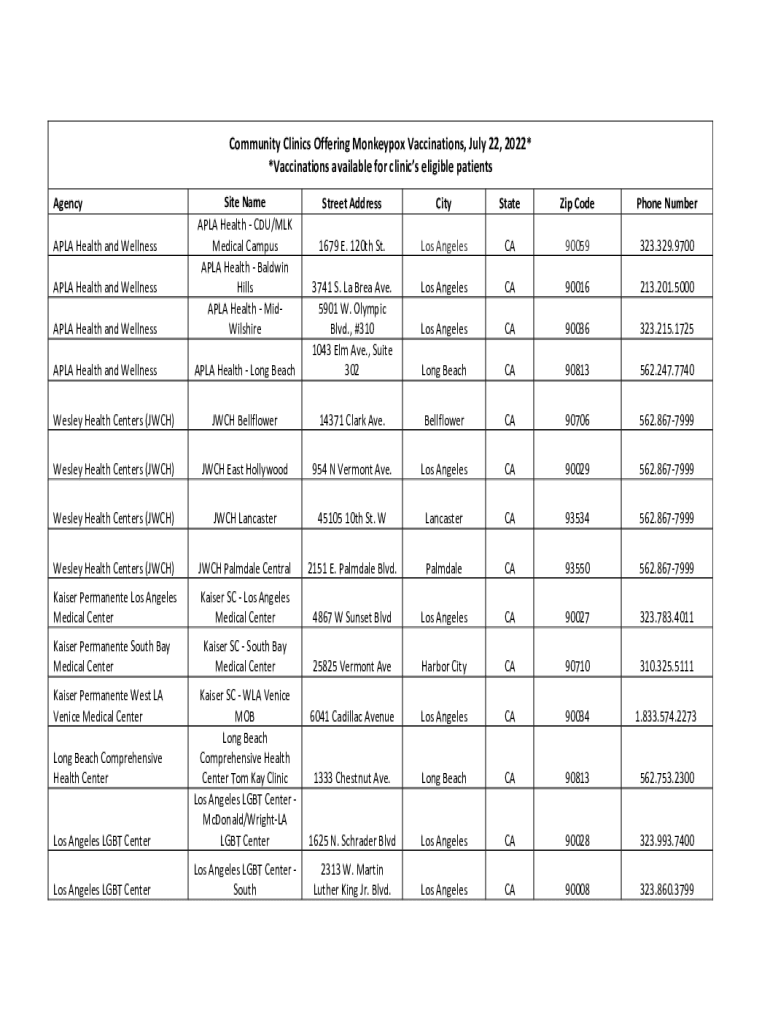 Community Clinics Offering Monkeypox Vaccinations, July 22, 2022*
*Vaccinations available for clinic's eligible patients

| Agency | Site Name | Street Address | City | State | Zip Code | Phone Number |
|---|---|---|---|---|---|---|
| APLA Health and Wellness | APLA Health - CDU/MLK Medical Campus | 1679 E. 120th St. | Los Angeles | CA | 90059 | 323.329.9700 |
| APLA Health and Wellness | APLA Health - Baldwin Hills | 3741 S. La Brea Ave. | Los Angeles | CA | 90016 | 213.201.5000 |
| APLA Health and Wellness | APLA Health - Mid-Wilshire | 5901 W. Olympic Blvd., #310 | Los Angeles | CA | 90036 | 323.215.1725 |
| APLA Health and Wellness | APLA Health - Long Beach | 1043 Elm Ave., Suite 302 | Long Beach | CA | 90813 | 562.247.7740 |
| Wesley Health Centers (JWCH) | JWCH Bellflower | 14371 Clark Ave. | Bellflower | CA | 90706 | 562.867-7999 |
| Wesley Health Centers (JWCH) | JWCH East Hollywood | 954 N Vermont Ave. | Los Angeles | CA | 90029 | 562.867-7999 |
| Wesley Health Centers (JWCH) | JWCH Lancaster | 45105 10th St. W | Lancaster | CA | 93534 | 562.867-7999 |
| Wesley Health Centers (JWCH) | JWCH Palmdale Central | 2151 E. Palmdale Blvd. | Palmdale | CA | 93550 | 562.867-7999 |
| Kaiser Permanente Los Angeles Medical Center | Kaiser SC - Los Angeles Medical Center | 4867 W Sunset Blvd | Los Angeles | CA | 90027 | 323.783.4011 |
| Kaiser Permanente South Bay Medical Center | Kaiser SC - South Bay Medical Center | 25825 Vermont Ave | Harbor City | CA | 90710 | 310.325.5111 |
| Kaiser Permanente West LA Venice Medical Center | Kaiser SC - WLA Venice MOB | 6041 Cadillac Avenue | Los Angeles | CA | 90034 | 1.833.574.2273 |
| Long Beach Comprehensive Health Center | Long Beach Comprehensive Health Center Tom Kay Clinic | 1333 Chestnut Ave. | Long Beach | CA | 90813 | 562.753.2300 |
| Los Angeles LGBT Center | Los Angeles LGBT Center - McDonald/Wright-LA LGBT Center | 1625 N. Schrader Blvd | Los Angeles | CA | 90028 | 323.993.7400 |
| Los Angeles LGBT Center | Los Angeles LGBT Center - South | 2313 W. Martin Luther King Jr. Blvd. | Los Angeles | CA | 90008 | 323.860.3799 |